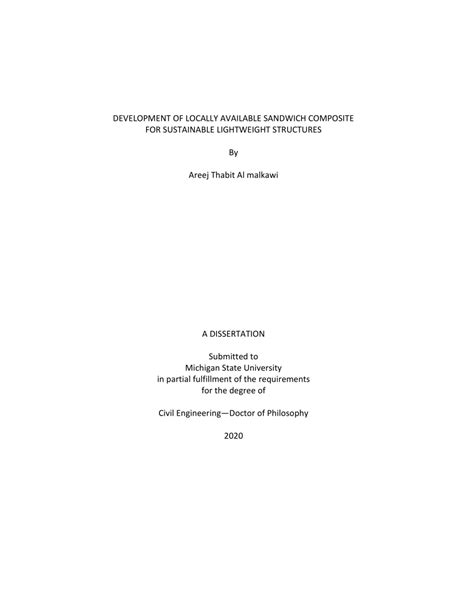 DEVELOPMENT OF LOCALLY AVAILABLE SANDWICH COMPOSITE FOR SUSTAINABLE LIGHTWEIGHT STRUCTURES

By

Areej Thabit Al malkawi

A DISSERTATION

Submitted to
Michigan State University
in partial fulfillment of the requirements
for the degree of

Civil Engineering—Doctor of Philosophy

2020